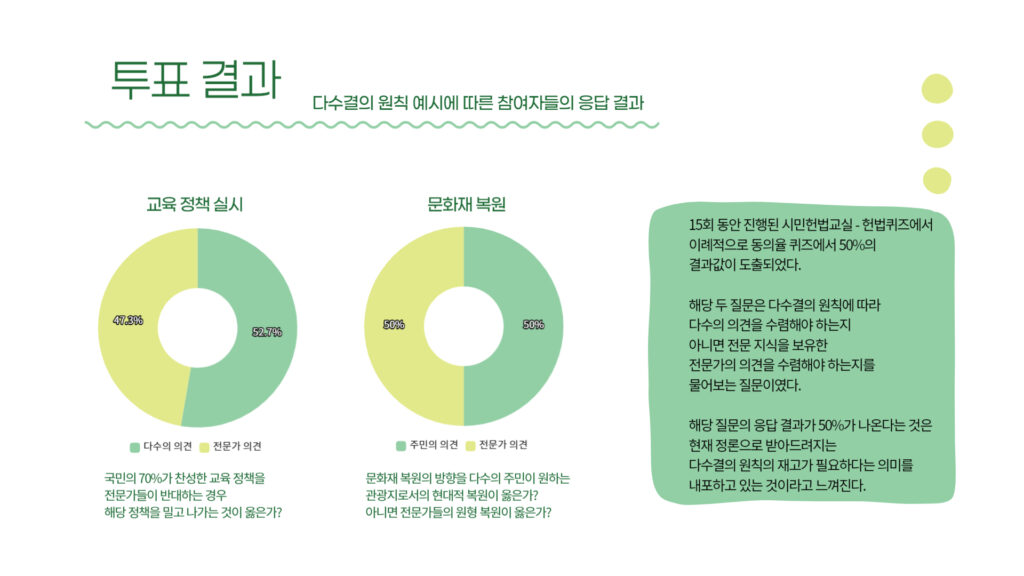 투표 결과

다수결의 원칙 예시에 따른 참여자들의 응답 결과

교육 정책 실시

47.3%

52.7%

다수의 의견 전문가 의견

국민의 70%가 찬성한 교육 정책을 전문가들이 반대하는 경우 해당 정책을 밀고 나가는 것이 옳은가?

문화재 복원

50%

50%

주민의 의견 전문가 의견

문화재 복원의 방향을 다수의 주민이 원하는 관광지로서의 현대적 복원이 옳은가? 아니면 전문가들의 원형 복원이 옳은가?

15회 동안 진행된 시민헌법교실 - 헌법퀴즈에서 이례적으로 동의율 퀴즈에서 50%의 결과값이 도출되었다.

해당 두 질문은 다수결의 원칙에 따라 다수의 의견을 수렴해야 하는지 아니면 전문 지식을 보유한 전문가의 의견을 수렴해야 하는지를 물어보는 질문이였다.

해당 질문의 응답 결과가 50%가 나온다는 것은 현재 정론으로 받아드려지는 다수결의 원칙의 재고가 필요하다는 의미를 내포하고 있는 것이라고 느껴진다.